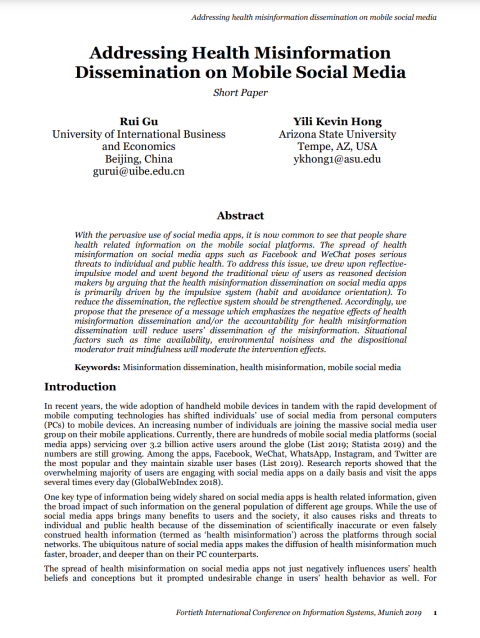 Addressing health misinformation dissemination on mobile social media

Addressing Health Misinformation Dissemination on Mobile Social Media

Short Paper

Rui Gu
University of International Business and Economics
Beijing, China
gurui@uibe.edu.cn

Yili Kevin Hong
Arizona State University
Tempe, AZ, USA
ykhong1@asu.edu

Abstract

With the pervasive use of social media apps, it is now common to see that people share health related information on the mobile social platforms. The spread of health misinformation on social media apps such as Facebook and WeChat poses serious threats to individual and public health. To address this issue, we drew upon reflective-impulsive model and went beyond the traditional view of users as reasoned decision makers by arguing that the health misinformation dissemination on social media apps is primarily driven by the impulsive system (habit and avoidance orientation). To reduce the dissemination, the reflective system should be strengthened. Accordingly, we propose that the presence of a message which emphasizes the negative effects of health misinformation dissemination and/or the accountability for health misinformation dissemination will reduce users' dissemination of the misinformation. Situational factors such as time availability, environmental noisiness and the dispositional moderator trait mindfulness will moderate the intervention effects.

Keywords: Misinformation dissemination, health misinformation, mobile social media

Introduction

In recent years, the wide adoption of handheld mobile devices in tandem with the rapid development of mobile computing technologies has shifted individuals' use of social media from personal computers (PCs) to mobile devices. An increasing number of individuals are joining the massive social media user group on their mobile applications. Currently, there are hundreds of mobile social media platforms (social media apps) servicing over 3.2 billion active users around the globe (List 2019; Statista 2019) and the numbers are still growing. Among the apps, Facebook, WeChat, WhatsApp, Instagram, and Twitter are the most popular and they maintain sizable user bases (List 2019). Research reports showed that the overwhelming majority of users are engaging with social media apps on a daily basis and visit the apps several times every day (GlobalWebIndex 2018).

One key type of information being widely shared on social media apps is health related information, given the broad impact of such information on the general population of different age groups. While the use of social media apps brings many benefits to users and the society, it also causes risks and threats to individual and public health because of the dissemination of scientifically inaccurate or even falsely construed health information (termed as 'health misinformation') across the platforms through social networks. The ubiquitous nature of social media apps makes the diffusion of health misinformation much faster, broader, and deeper than on their PC counterparts.

The spread of health misinformation on social media apps not just negatively influences users' health beliefs and conceptions but it prompted undesirable change in users' health behavior as well. For

Fortieth International Conference on Information Systems, Munich 2019 1